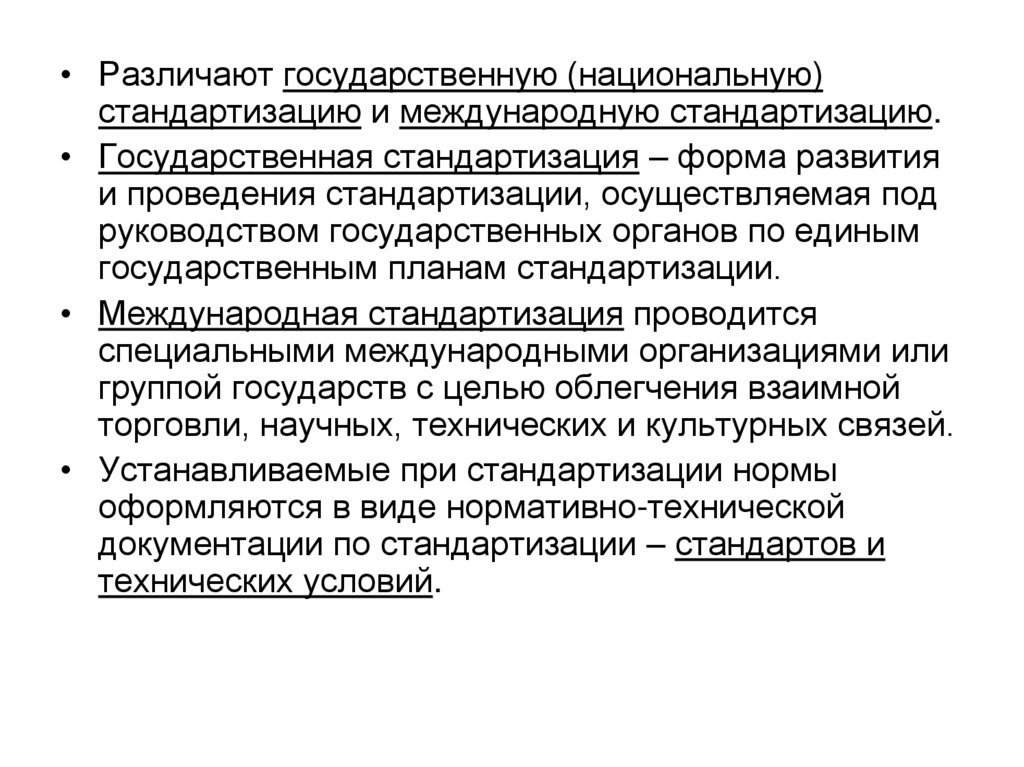 • Различают государственную (национальную) стандартизацию и международную стандартизацию.

• Государственная стандартизация – форма развития и проведения стандартизации, осуществляемая под руководством государственных органов по единым государственным планам стандартизации.

• Международная стандартизация проводится специальными международными организациями или группой государств с целью облегчения взаимной торговли, научных, технических и культурных связей.

• Устанавливаемые при стандартизации нормы оформляются в виде нормативно-технической документации по стандартизации – стандартов и технических условий.